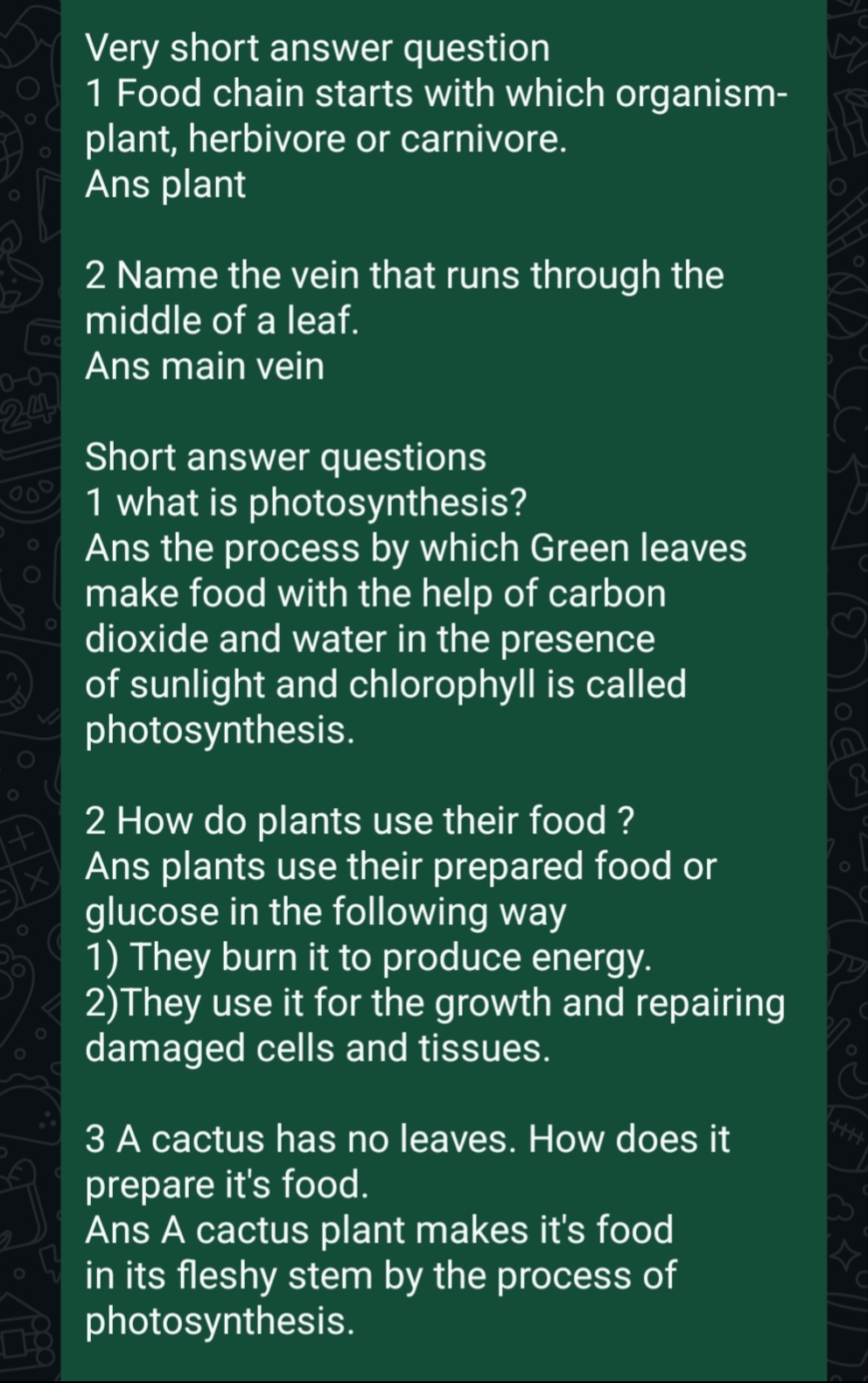 Very short answer question
1 Food chain starts with which organism- plant, herbivore or carnivore.
Ans plant

2 Name the vein that runs through the middle of a leaf.
Ans main vein

Short answer questions
1 what is photosynthesis?
Ans the process by which Green leaves make food with the help of carbon dioxide and water in the presence of sunlight and chlorophyll is called photosynthesis.

2 How do plants use their food ?
Ans plants use their prepared food or glucose in the following way
1) They burn it to produce energy.
2)They use it for the growth and repairing damaged cells and tissues.

3 A cactus has no leaves. How does it prepare it's food.
Ans A cactus plant makes it's food in its fleshy stem by the process of photosynthesis.